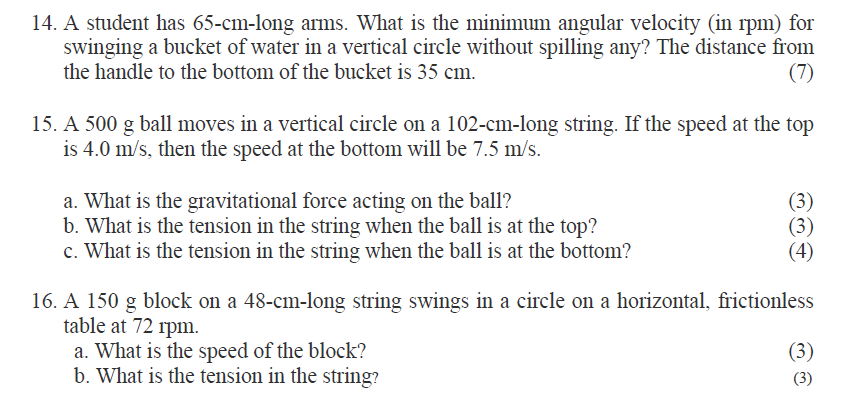 14. A student has 65-cm-long arms. What is the minimum angular velocity (in rpm) for swinging a bucket of water in a vertical circle without spilling any? The distance from the handle to the bottom of the bucket is 35 cm. (7)

15. A 500 g ball moves in a vertical circle on a 102-cm-long string. If the speed at the top is 4.0 m/s, then the speed at the bottom will be 7.5 m/s.

a. What is the gravitational force acting on the ball? (3)
b. What is the tension in the string when the ball is at the top? (3)
c. What is the tension in the string when the ball is at the bottom? (4)

16. A 150 g block on a 48-cm-long string swings in a circle on a horizontal, frictionless table at 72 rpm.
a. What is the speed of the block? (3)
b. What is the tension in the string? (3)